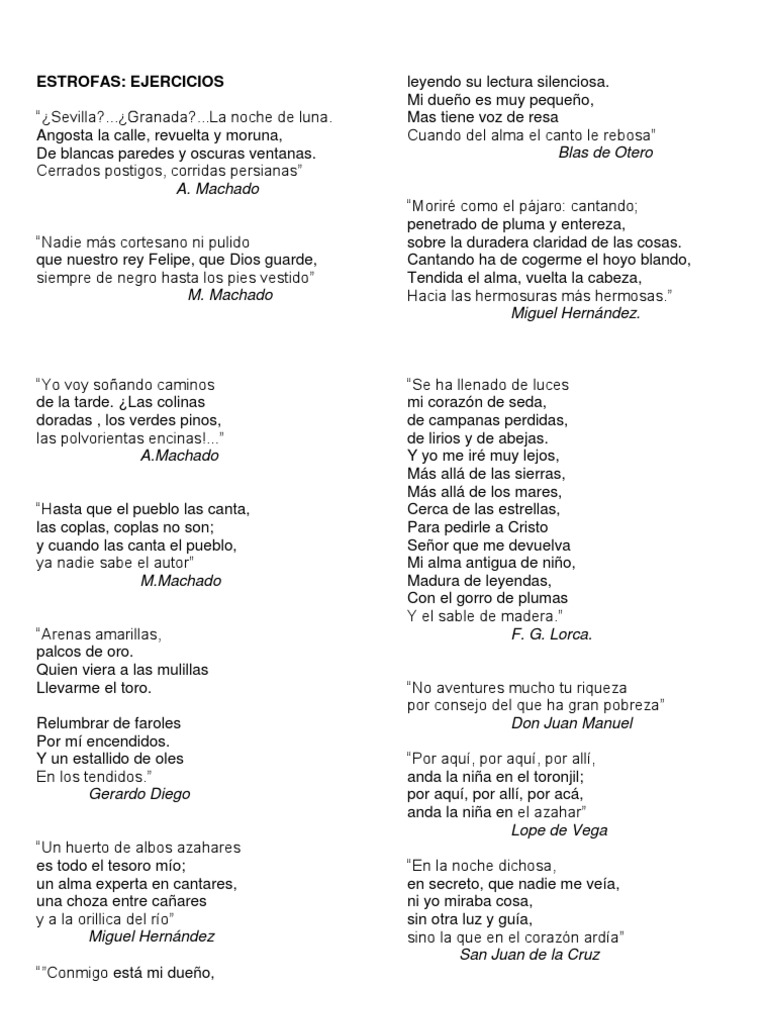 ESTROFAS: EJERCICIOS

"¿Sevilla?...¿Granada?...La noche de luna.
Angosta la calle, revuelta y moruna,
De blancas paredes y oscuras ventanas.
Cerrados postigos, corridas persianas"
A. Machado

"Nadie más cortesano ni pulido
que nuestro rey Felipe, que Dios guarde,
siempre de negro hasta los pies vestido"
M. Machado

"Yo voy soñando caminos
de la tarde. ¿Las colinas
doradas , los verdes pinos,
las polvorientas encinas!..."
A.Machado

"Hasta que el pueblo las canta,
las coplas, coplas no son;
y cuando las canta el pueblo,
ya nadie sabe el autor"
M.Machado

"Arenas amarillas,
palcos de oro.
Quien viera a las mulillas
Llevarme el toro.

Relumbrar de faroles
Por mí encendidos.
Y un estallido de oles
En los tendidos."
Gerardo Diego

"Un huerto de albos azahares
es todo el tesoro mío;
un alma experta en cantares,
una choza entre cañares
y a la orillica del río"
Miguel Hernández

""Conmigo está mi dueño,
leyendo su lectura silenciosa.
Mi dueño es muy pequeño,
Mas tiene voz de resa
Cuando del alma el canto le rebosa"
Blas de Otero

"Moriré como el pájaro: cantando;
penetrado de pluma y entereza,
sobre la duradera claridad de las cosas.
Cantando ha de cogerme el hoyo blando,
Tendida el alma, vuelta la cabeza,
Hacia las hermosuras más hermosas."
Miguel Hernández.

"Se ha llenado de luces
mi corazón de seda,
de campanas perdidas,
de lirios y de abejas.
Y yo me iré muy lejos,
Más allá de las sierras,
Más allá de los mares,
Cerca de las estrellas,
Para pedirle a Cristo
Señor que me devuelva
Mi alma antigua de niño,
Madura de leyendas,
Con el gorro de plumas
Y el sable de madera."
F. G. Lorca.

"No aventures mucho tu riqueza
por consejo del que ha gran pobreza"
Don Juan Manuel

"Por aquí, por aquí, por allí,
anda la niña en el toronjil;
por aquí, por allí, por acá,
anda la niña en el azahar"
Lope de Vega

"En la noche dichosa,
en secreto, que nadie me veía,
ni yo miraba cosa,
sin otra luz y guía,
sino la que en el corazón ardía"
San Juan de la Cruz